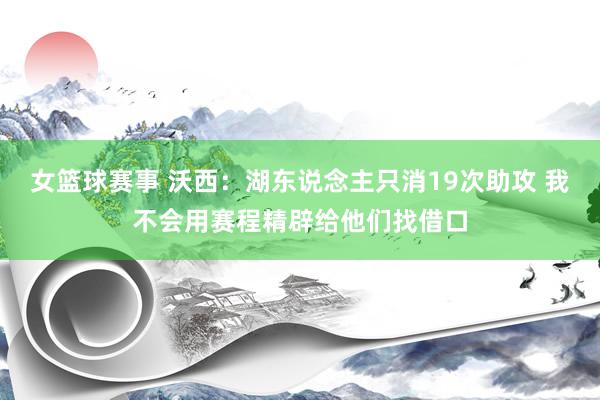 女篮球赛事 沃西：湖东说念主只消19次助攻 我不会用赛程精辟给他们找借口